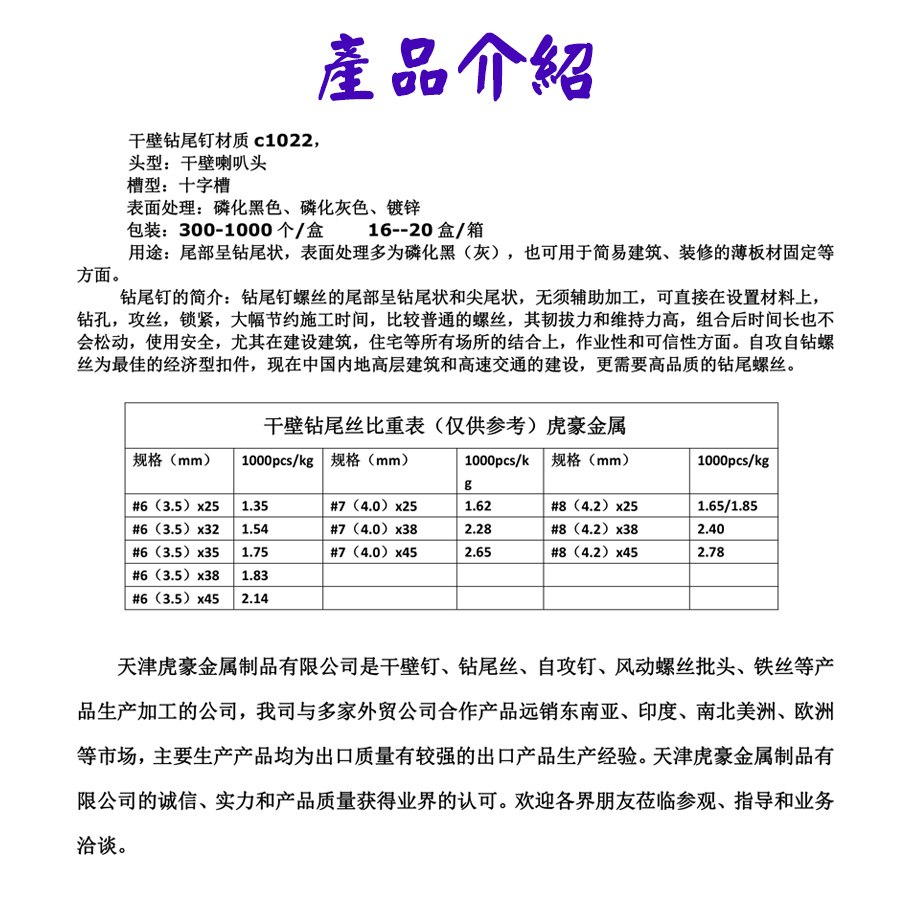 產品介紹

干壁钻尾钉材质 c1022,
头型：干壁喇叭头
槽型：十字槽
表面处理：磷化黑色、磷化灰色、镀锌
包装：300-1000 个/盒　16--20 盒/箱
用途：尾部呈钻尾状，表面处理多为磷化黑（灰），也可用于简易建筑、装修的薄板材固定等方面。

钻尾钉的简介：钻尾钉螺丝的尾部呈钻尾状和尖尾状，无须辅助加工，可直接在设置材料上，钻孔，攻丝，锁紧，大幅节约施工时间，比较普通的螺丝，其韧拔力和维持力高，组合后时间长也不会松动，使用安全，尤其在建设建筑，住宅等所有场所的结合上，作业性和可信性方面。自攻自钻螺丝为最佳的经济型扣件，现在中国内地高层建筑和高速交通的建设，更需要高品质的钻尾螺丝。

干壁钻尾丝比重表（仅供参考）虎豪金属

| 规格（mm） | 1000pcs/kg | 规格（mm） | 1000pcs/kg | 规格（mm） | 1000pcs/kg |
|---|---|---|---|---|---|
| #6（3.5）x25 | 1.35 | #7（4.0）x25 | 1.62 | #8（4.2）x25 | 1.65/1.85 |
| #6（3.5）x32 | 1.54 | #7（4.0）x38 | 2.28 | #8（4.2）x38 | 2.40 |
| #6（3.5）x35 | 1.75 | #7（4.0）x45 | 2.65 | #8（4.2）x45 | 2.78 |
| #6（3.5）x38 | 1.83 | | | | |
| #6（3.5）x45 | 2.14 | | | | |

天津虎豪金属制品有限公司是干壁钉、钻尾丝、自攻钉、风动螺丝批头、铁丝等产品生产加工的公司，我司与多家外贸公司合作产品远销东南亚、印度、南北美洲、欧洲等市场，主要生产产品均为出口质量有较强的出口产品生产经验。天津虎豪金属制品有限公司的诚信、实力和产品质量获得业界的认可。欢迎各界朋友莅临参观、指导和业务洽谈。